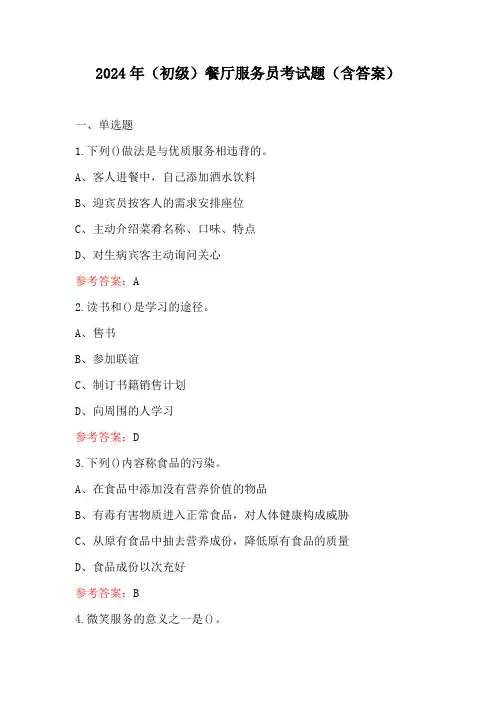 2024年（初级）餐厅服务员考试题（含答案）

一、单选题

1.下列()做法是与优质服务相违背的。

A、客人进餐中，自己添加酒水饮料

B、迎宾员按客人的需求安排座位

C、主动介绍菜肴名称、口味、特点

D、对生病宾客主动询问关心

参考答案：A

2.读书和()是学习的途径。

A、售书

B、参加联谊

C、制订书籍销售计划

D、向周围的人学习

参考答案：D

3.下列()内容称食品的污染。

A、在食品中添加没有营养价值的物品

B、有毒有害物质进入正常食品，对人体健康构成威胁

C、从原有食品中抽去营养成份，降低原有食品的质量

D、食品成份以次充好

参考答案：B

4.微笑服务的意义之一是()。